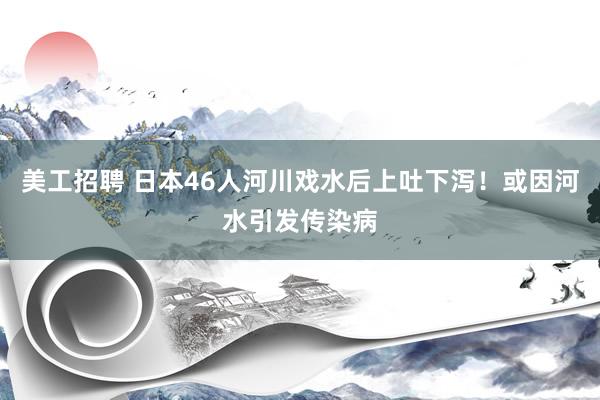 美工招聘 日本46人河川戏水后上吐下泻！或因河水引发传染病